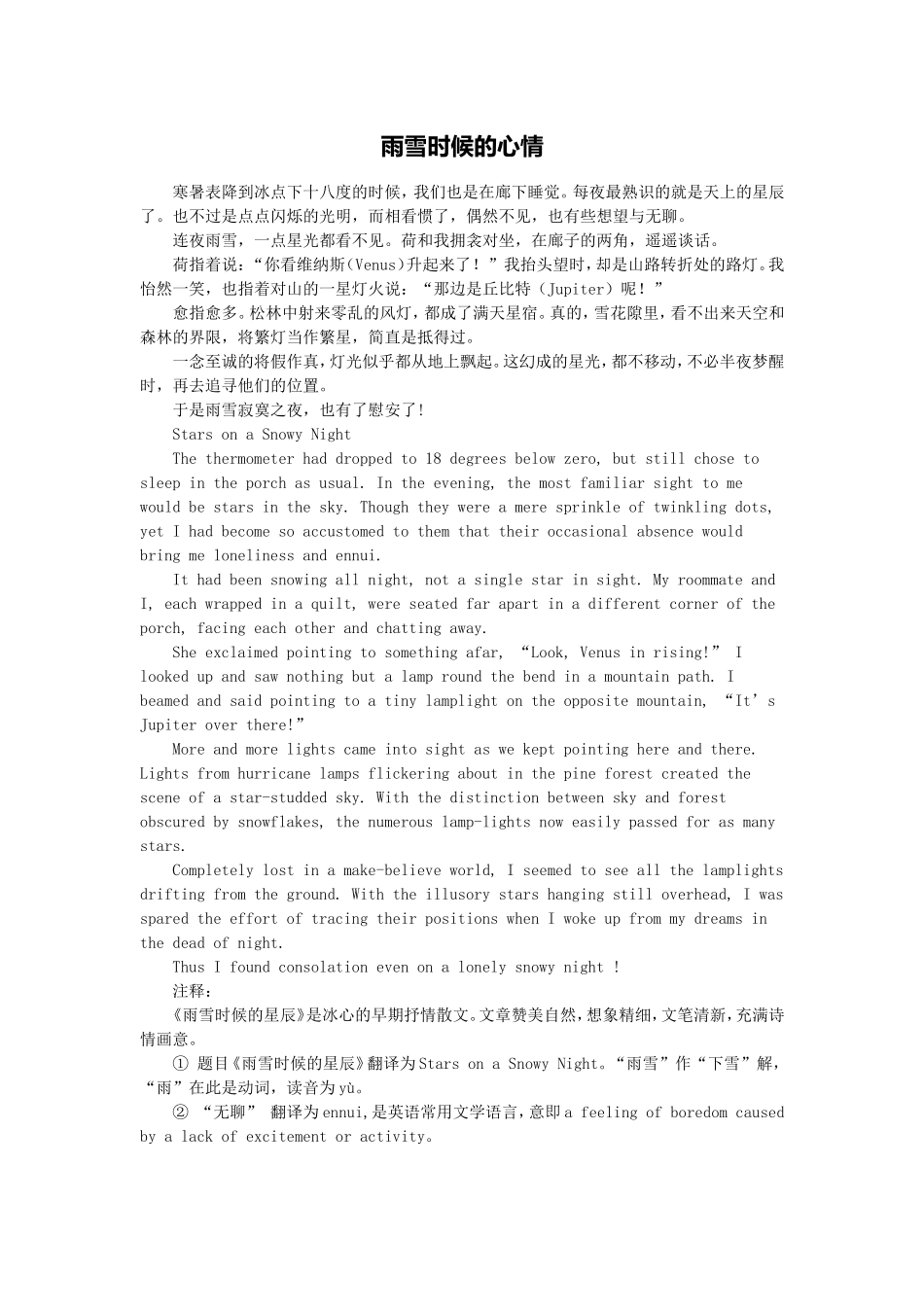 雨雪时候的心情

寒暑表降到冰点下十八度的时候，我们也是在廊下睡觉。每夜最熟识的就是天上的星辰了。也不过是点点闪烁的光明，而相看惯了，偶然不见，也有些想望与无聊。

连夜雨雪，一点星光都看不见。荷和我拥衾对坐，在廊子的两角，遥遥谈话。

荷指着说：“你看维纳斯(Venus)升起来了！”我抬头望时，却是山路转折处的路灯。我怡然一笑，也指着对山的一星灯火说：“那边是丘比特（Jupiter）呢！”

愈指愈多。松林中射来零乱的风灯，都成了满天星宿。真的，雪花隙里，看不出来天空和森林的界限，将繁灯当作繁星，简直是抵得过。

一念至诚的将假作真，灯光似乎都从地上飘起。这幻成的星光，都不移动，不必半夜梦醒时，再去追寻他们的位置。

于是雨雪寂寞之夜，也有了慰安了!

Stars on a Snowy Night

The thermometer had dropped to 18 degrees below zero, but still chose to sleep in the porch as usual. In the evening, the most familiar sight to me would be stars in the sky. Though they were a mere sprinkle of twinkling dots, yet I had become so accustomed to them that their occasional absence would bring me loneliness and ennui.

It had been snowing all night, not a single star in sight. My roommate and I, each wrapped in a quilt, were seated far apart in a different corner of the porch, facing each other and chatting away.

She exclaimed pointing to something afar, “Look, Venus in rising!” I looked up and saw nothing but a lamp round the bend in a mountain path. I beamed and said pointing to a tiny lamplight on the opposite mountain, “It’s Jupiter over there!”

More and more lights came into sight as we kept pointing here and there. Lights from hurricane lamps flickering about in the pine forest created the scene of a star-studded sky. With the distinction between sky and forest obscured by snowflakes, the numerous lamp-lights now easily passed for as many stars.

Completely lost in a make-believe world, I seemed to see all the lamplights drifting from the ground. With the illusory stars hanging still overhead, I was spared the effort of tracing their positions when I woke up from my dreams in the dead of night.

Thus I found consolation even on a lonely snowy night !

注释：

《雨雪时候的星辰》是冰心的早期抒情散文。文章赞美自然，想象精细，文笔清新，充满诗情画意。

① 题目《雨雪时候的星辰》翻译为Stars on a Snowy Night。“雨雪”作“下雪”解，“雨”在此是动词，读音为yù。

② “无聊” 翻译为ennui,是英语常用文学语言，意即a feeling of boredom caused by a lack of excitement or activity。